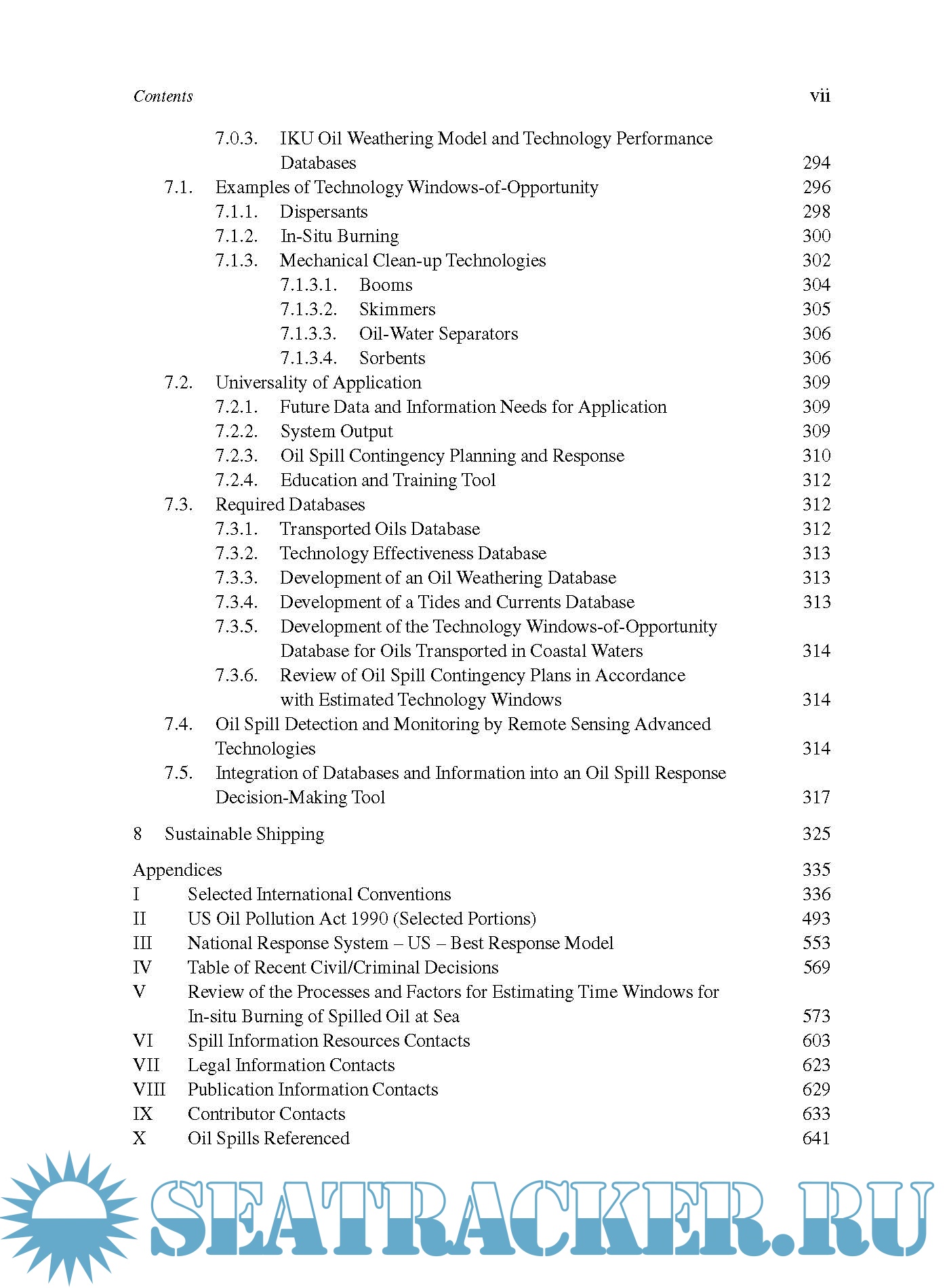 Contents vii

7.0.3. IKU Oil Weathering Model and Technology Performance Databases 294
7.1. Examples of Technology Windows-of-Opportunity 296
7.1.1. Dispersants 298
7.1.2. In-Situ Burning 300
7.1.3. Mechanical Clean-up Technologies 302
7.1.3.1. Booms 304
7.1.3.2. Skimmers 305
7.1.3.3. Oil-Water Separators 306
7.1.3.4. Sorbents 306
7.2. Universality of Application 309
7.2.1. Future Data and Information Needs for Application 309
7.2.2. System Output 309
7.2.3. Oil Spill Contingency Planning and Response 310
7.2.4. Education and Training Tool 312
7.3. Required Databases 312
7.3.1. Transported Oils Database 312
7.3.2. Technology Effectiveness Database 313
7.3.3. Development of an Oil Weathering Database 313
7.3.4. Development of a Tides and Currents Database 313
7.3.5. Development of the Technology Windows-of-Opportunity Database for Oils Transported in Coastal Waters 314
7.3.6. Review of Oil Spill Contingency Plans in Accordance with Estimated Technology Windows 314
7.4. Oil Spill Detection and Monitoring by Remote Sensing Advanced Technologies 314
7.5. Integration of Databases and Information into an Oil Spill Response Decision-Making Tool 317

8 Sustainable Shipping 325

Appendices 335
I Selected International Conventions 336
II US Oil Pollution Act 1990 (Selected Portions) 493
III National Response System – US – Best Response Model 553
IV Table of Recent Civil/Criminal Decisions 569
V Review of the Processes and Factors for Estimating Time Windows for In-situ Burning of Spilled Oil at Sea 573
VI Spill Information Resources Contacts 603
VII Legal Information Contacts 623
VIII Publication Information Contacts 629
IX Contributor Contacts 633
X Oil Spills Referenced 641

SEATRACKER.RU